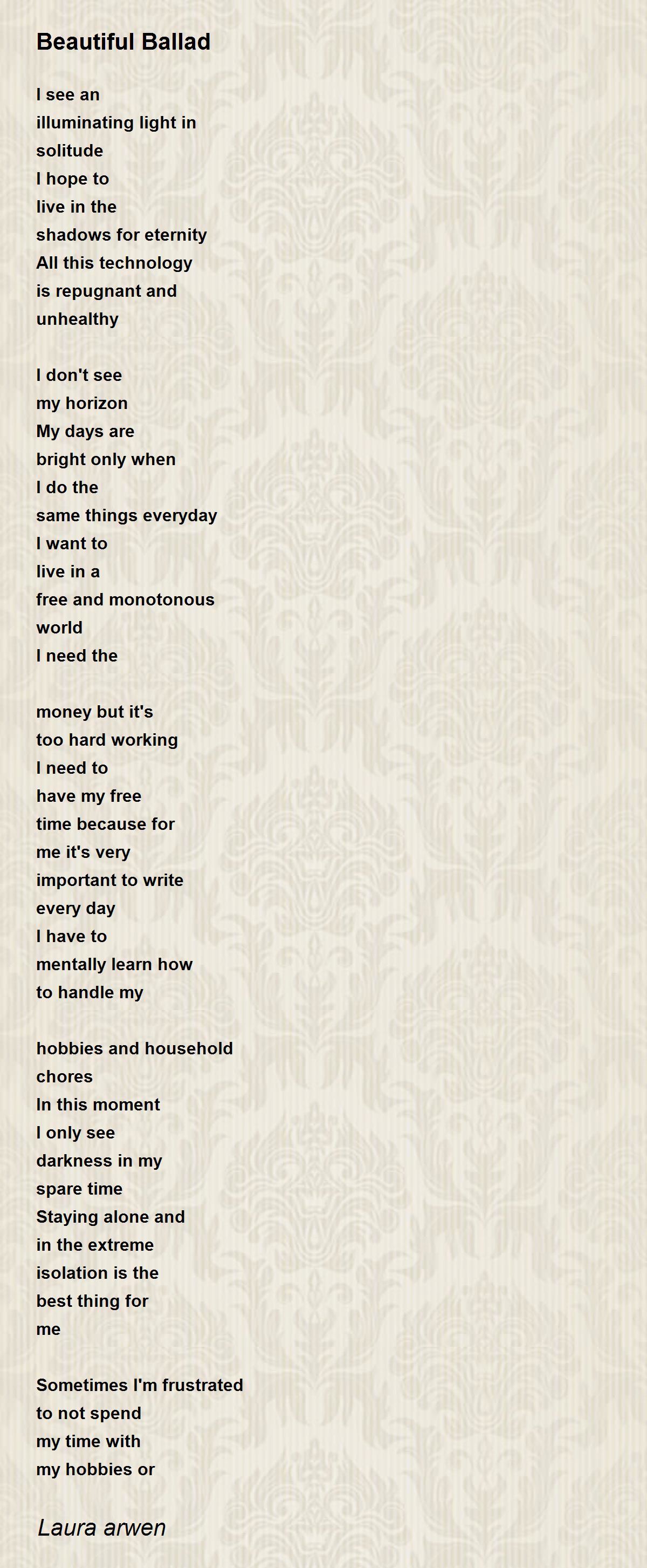 Beautiful Ballad

I see an
illuminating light in
solitude
I hope to
live in the
shadows for eternity
All this technology
is repugnant and
unhealthy

I don't see
my horizon
My days are
bright only when
I do the
same things everyday
I want to
live in a
free and monotonous
world
I need the

money but it's
too hard working
I need to
have my free
time because for
me it's very
important to write
every day
I have to
mentally learn how
to handle my

hobbies and household
chores
In this moment
I only see
darkness in my
spare time
Staying alone and
in the extreme
isolation is the
best thing for
me

Sometimes I'm frustrated
to not spend
my time with
my hobbies or

Laura arwen